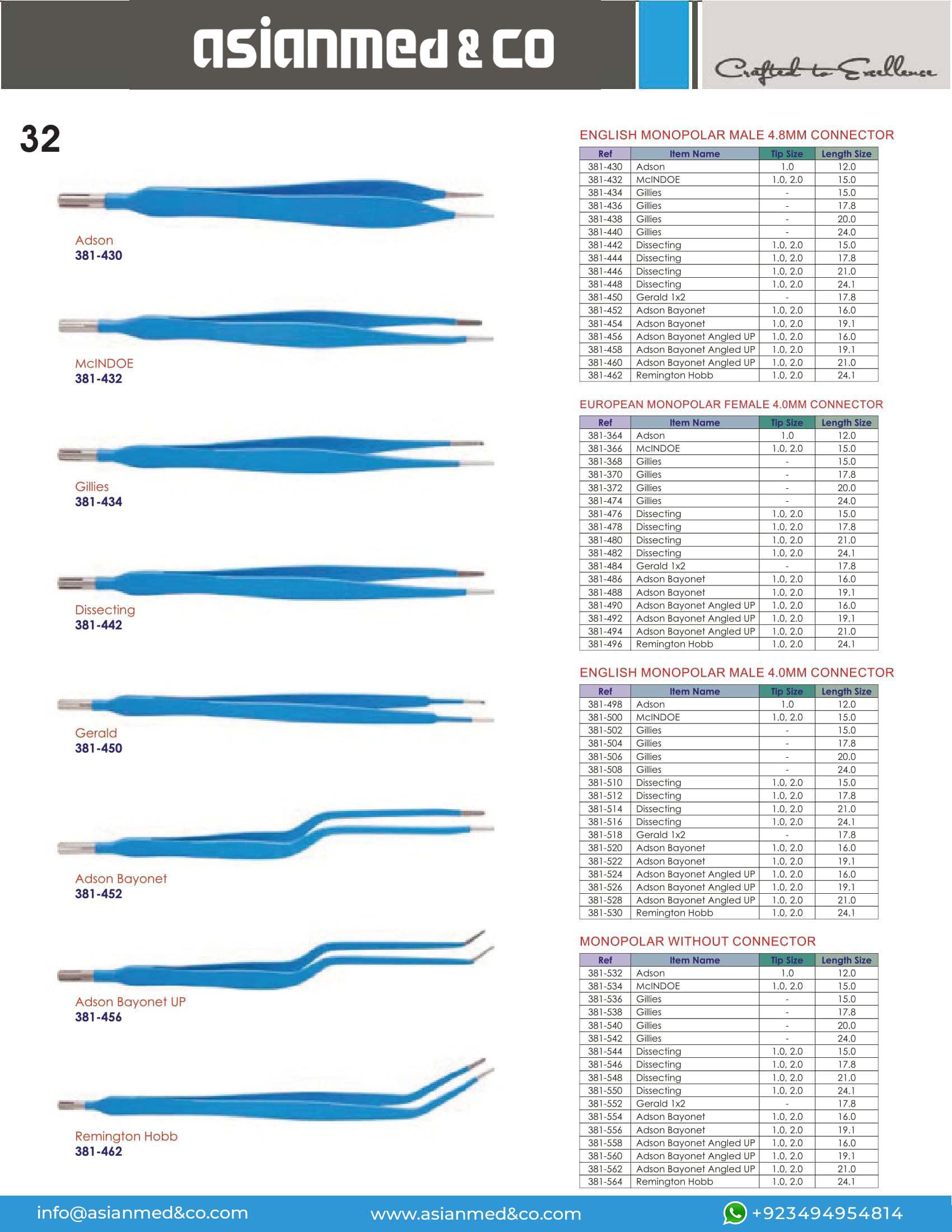 asianmed & co

Crafted to Excellence

32

Adson
381-430

McINDOE
381-432

Gillies
381-434

Dissecting
381-442

Gerald
381-450

Adson Bayonet
381-452

Adson Bayonet UP
381-456

Remington Hobb
381-462

ENGLISH MONOPOLAR MALE 4.8MM CONNECTOR

| Ref | Item Name | Tip Size | Length Size |
|---|---|---|---|
| 381-430 | Adson | 1.0 | 12.0 |
| 381-432 | McINDOE | 1.0, 2.0 | 15.0 |
| 381-434 | Gillies | - | 15.0 |
| 381-436 | Gillies | - | 17.8 |
| 381-438 | Gillies | - | 20.0 |
| 381-440 | Gillies | - | 24.0 |
| 381-442 | Dissecting | 1.0, 2.0 | 15.0 |
| 381-444 | Dissecting | 1.0, 2.0 | 17.8 |
| 381-446 | Dissecting | 1.0, 2.0 | 21.0 |
| 381-448 | Dissecting | 1.0, 2.0 | 24.1 |
| 381-450 | Gerald 1x2 | - | 17.8 |
| 381-452 | Adson Bayonet | 1.0, 2.0 | 16.0 |
| 381-454 | Adson Bayonet | 1.0, 2.0 | 19.1 |
| 381-456 | Adson Bayonet Angled UP | 1.0, 2.0 | 16.0 |
| 381-458 | Adson Bayonet Angled UP | 1.0, 2.0 | 19.1 |
| 381-460 | Adson Bayonet Angled UP | 1.0, 2.0 | 21.0 |
| 381-462 | Remington Hobb | 1.0, 2.0 | 24.1 |

EUROPEAN MONOPOLAR FEMALE 4.0MM CONNECTOR

| Ref | Item Name | Tip Size | Length Size |
|---|---|---|---|
| 381-364 | Adson | 1.0 | 12.0 |
| 381-366 | McINDOE | 1.0, 2.0 | 15.0 |
| 381-368 | Gillies | - | 15.0 |
| 381-370 | Gillies | - | 17.8 |
| 381-372 | Gillies | - | 20.0 |
| 381-474 | Gillies | - | 24.0 |
| 381-476 | Dissecting | 1.0, 2.0 | 15.0 |
| 381-478 | Dissecting | 1.0, 2.0 | 17.8 |
| 381-480 | Dissecting | 1.0, 2.0 | 21.0 |
| 381-482 | Dissecting | 1.0, 2.0 | 24.1 |
| 381-484 | Gerald 1x2 | - | 17.8 |
| 381-486 | Adson Bayonet | 1.0, 2.0 | 16.0 |
| 381-488 | Adson Bayonet | 1.0, 2.0 | 19.1 |
| 381-490 | Adson Bayonet Angled UP | 1.0, 2.0 | 16.0 |
| 381-492 | Adson Bayonet Angled UP | 1.0, 2.0 | 19.1 |
| 381-494 | Adson Bayonet Angled UP | 1.0, 2.0 | 21.0 |
| 381-496 | Remington Hobb | 1.0, 2.0 | 24.1 |

ENGLISH MONOPOLAR MALE 4.0MM CONNECTOR

| Ref | Item Name | Tip Size | Length Size |
|---|---|---|---|
| 381-498 | Adson | 1.0 | 12.0 |
| 381-500 | McINDOE | 1.0, 2.0 | 15.0 |
| 381-502 | Gillies | - | 15.0 |
| 381-504 | Gillies | - | 17.8 |
| 381-506 | Gillies | - | 20.0 |
| 381-508 | Gillies | - | 24.0 |
| 381-510 | Dissecting | 1.0, 2.0 | 15.0 |
| 381-512 | Dissecting | 1.0, 2.0 | 17.8 |
| 381-514 | Dissecting | 1.0, 2.0 | 21.0 |
| 381-516 | Dissecting | 1.0, 2.0 | 24.1 |
| 381-518 | Gerald 1x2 | - | 17.8 |
| 381-520 | Adson Bayonet | 1.0, 2.0 | 16.0 |
| 381-522 | Adson Bayonet | 1.0, 2.0 | 19.1 |
| 381-524 | Adson Bayonet Angled UP | 1.0, 2.0 | 16.0 |
| 381-526 | Adson Bayonet Angled UP | 1.0, 2.0 | 19.1 |
| 381-528 | Adson Bayonet Angled UP | 1.0, 2.0 | 21.0 |
| 381-530 | Remington Hobb | 1.0, 2.0 | 24.1 |

MONOPOLAR WITHOUT CONNECTOR

| Ref | Item Name | Tip Size | Length Size |
|---|---|---|---|
| 381-532 | Adson | 1.0 | 12.0 |
| 381-534 | McINDOE | 1.0, 2.0 | 15.0 |
| 381-536 | Gillies | - | 15.0 |
| 381-538 | Gillies | - | 17.8 |
| 381-540 | Gillies | - | 20.0 |
| 381-542 | Gillies | - | 24.0 |
| 381-544 | Dissecting | 1.0, 2.0 | 15.0 |
| 381-546 | Dissecting | 1.0, 2.0 | 17.8 |
| 381-548 | Dissecting | 1.0, 2.0 | 21.0 |
| 381-550 | Dissecting | 1.0, 2.0 | 24.1 |
| 381-552 | Gerald 1x2 | - | 17.8 |
| 381-554 | Adson Bayonet | 1.0, 2.0 | 16.0 |
| 381-556 | Adson Bayonet | 1.0, 2.0 | 19.1 |
| 381-558 | Adson Bayonet Angled UP | 1.0, 2.0 | 16.0 |
| 381-560 | Adson Bayonet Angled UP | 1.0, 2.0 | 19.1 |
| 381-562 | Adson Bayonet Angled UP | 1.0, 2.0 | 21.0 |
| 381-564 | Remington Hobb | 1.0, 2.0 | 24.1 |

info@asianmed&co.com www.asianmed&co.com +923494954814